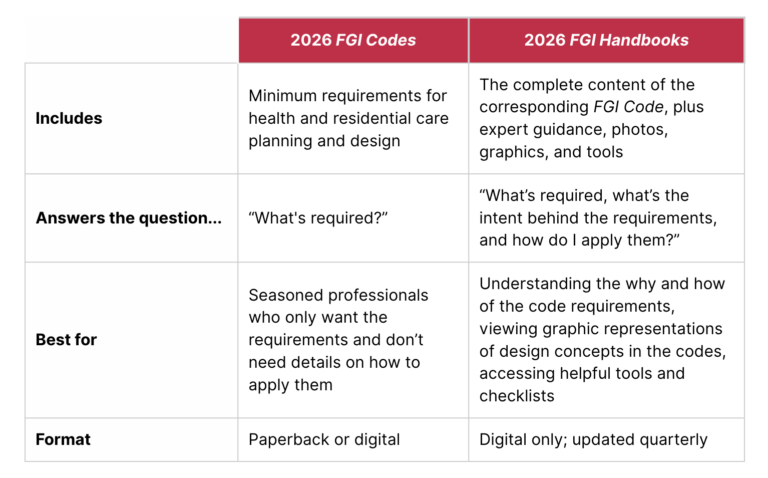 |  | 2026 FGI Codes | 2026 FGI Handbooks |
|---|---|---|
| Includes | Minimum requirements for health and residential care planning and design | The complete content of the corresponding FGI Code, plus expert guidance, photos, graphics, and tools |
| Answers the question... | "What's required?" | "What's required, what's the intent behind the requirements, and how do I apply them?" |
| Best for | Seasoned professionals who only want the requirements and don't need details on how to apply them | Understanding the why and how of the code requirements, viewing graphic representations of design concepts in the codes, accessing helpful tools and checklists |
| Format | Paperback or digital | Digital only; updated quarterly |